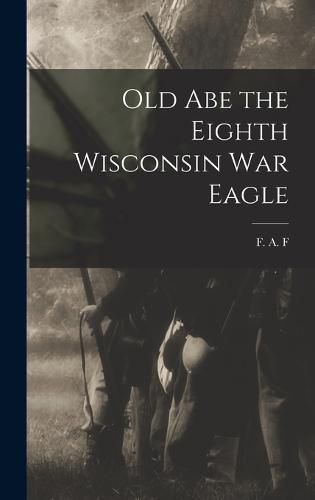 Old Abe the Eighth Wisconsin War Eagle

F. A. F